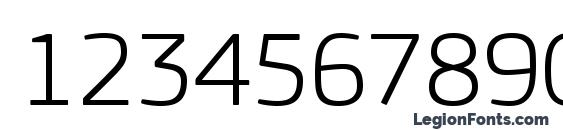 1234567890

LegionFonts.com